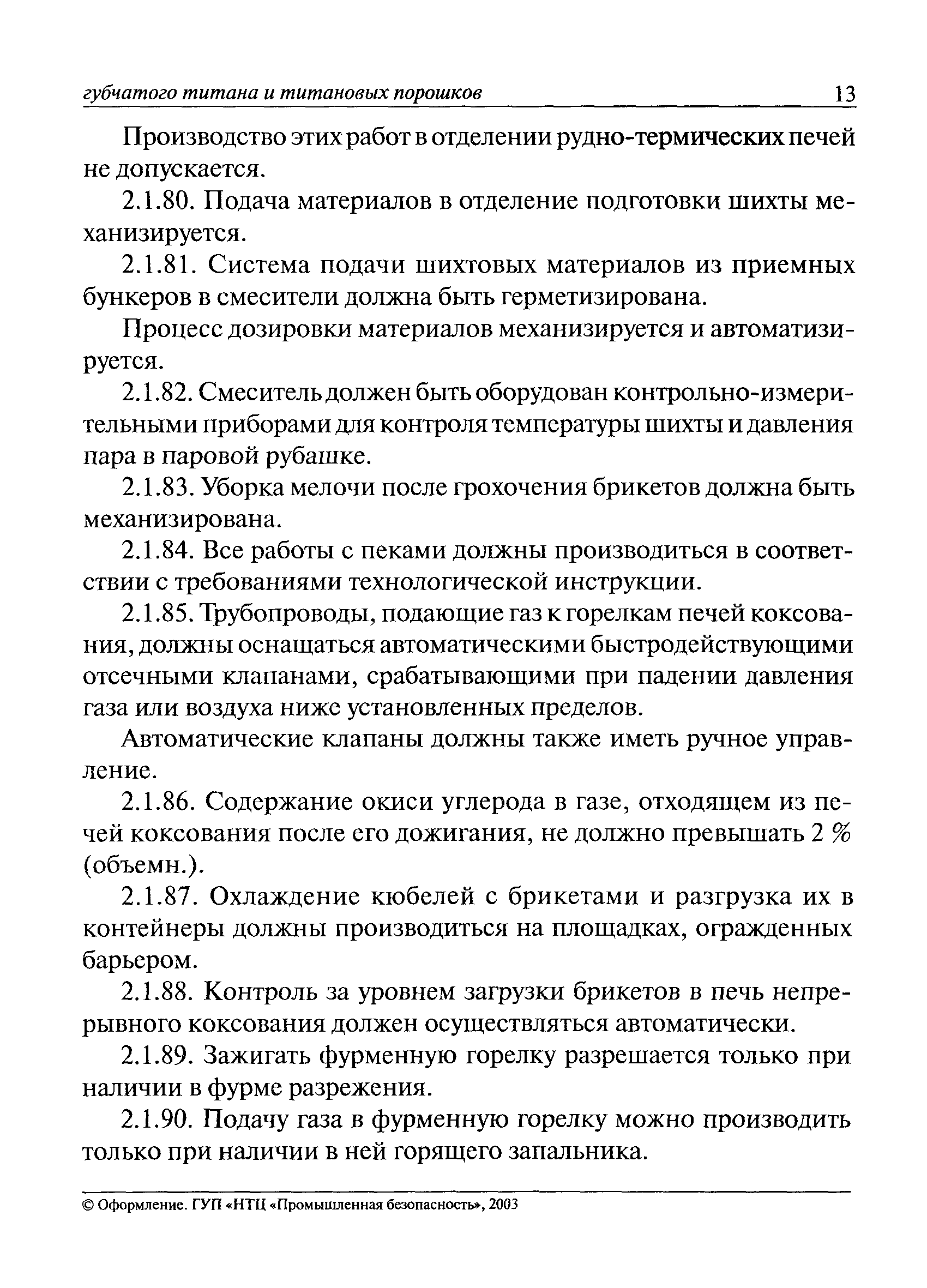 губчатого титана и титановых порошков 13

Производство этих работ в отделении рудно-термических печей не допускается.

2.1.80. Подача материалов в отделение подготовки шихты механизируется.

2.1.81. Система подачи шихтовых материалов из приемных бункеров в смесители должна быть герметизирована.

Процесс дозировки материалов механизируется и автоматизируется.

2.1.82. Смеситель должен быть оборудован контрольно-измерительными приборами для контроля температуры шихты и давления пара в паровой рубашке.

2.1.83. Уборка мелочи после грохочения брикетов должна быть механизирована.

2.1.84. Все работы с пеками должны производиться в соответствии с требованиями технологической инструкции.

2.1.85. Трубопроводы, подающие газ к горелкам печей коксования, должны оснащаться автоматическими быстродействующими отсечными клапанами, срабатывающими при падении давления газа или воздуха ниже установленных пределов.

Автоматические клапаны должны также иметь ручное управление.

2.1.86. Содержание окиси углерода в газе, отходящем из печей коксования после его дожигания, не должно превышать 2 % (объемн.).

2.1.87. Охлаждение кюбелей с брикетами и разгрузка их в контейнеры должны производиться на площадках, огражденных барьером.

2.1.88. Контроль за уровнем загрузки брикетов в печь непрерывного коксования должен осуществляться автоматически.

2.1.89. Зажигать фурменную горелку разрешается только при наличии в фурме разрежения.

2.1.90. Подачу газа в фурменную горелку можно производить только при наличии в ней горящего запальника.

© Оформление. ГУП «НТЦ «Промышленная безопасность», 2003